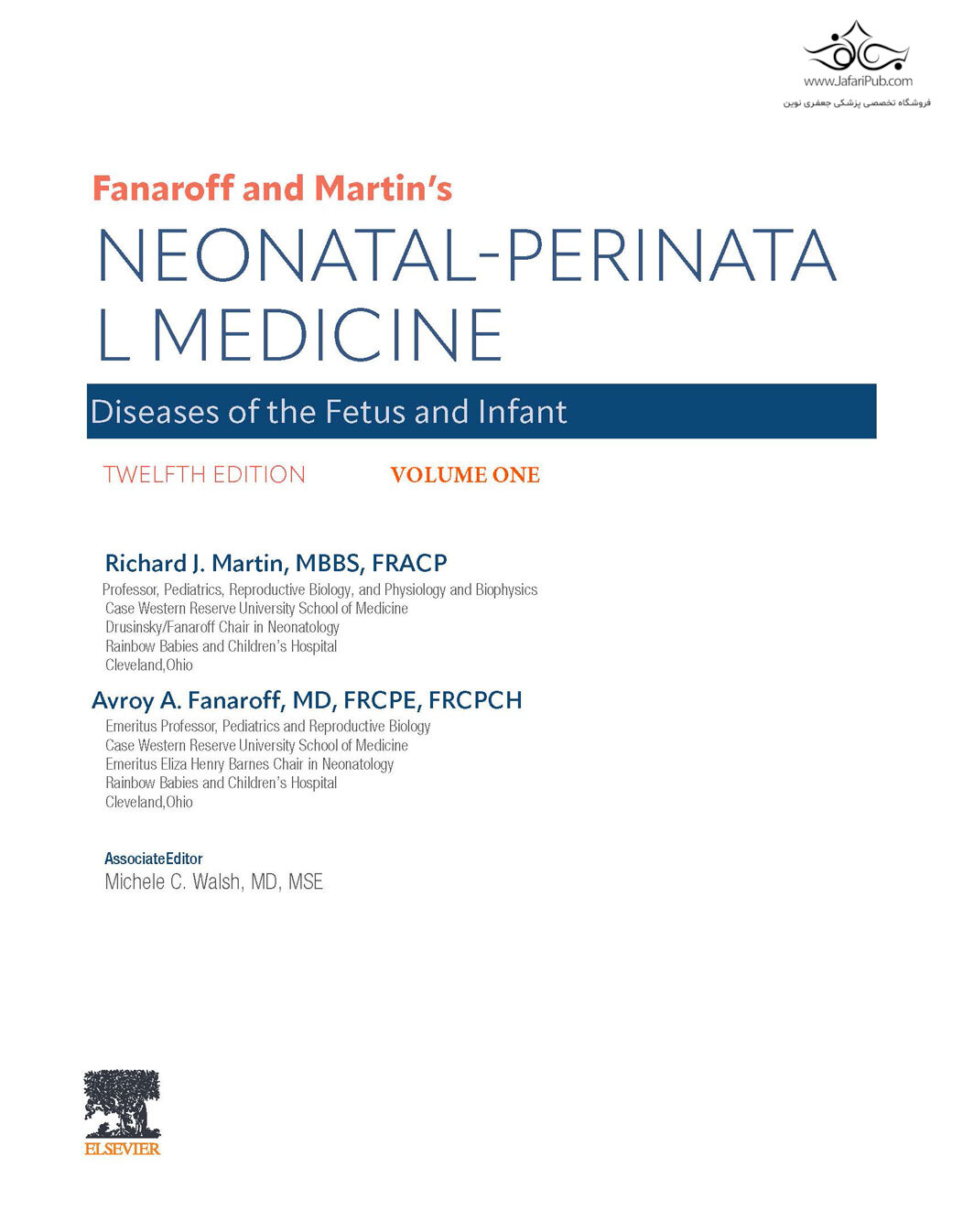 www.JafariPub.com
فروشگاه تخصصی پزشکی جعفری نوین

Fanaroff and Martin's
NEONATAL-PERINATA L MEDICINE
Diseases of the Fetus and Infant
TWELFTH EDITION VOLUME ONE

Richard J. Martin, MBBS, FRACP
Professor, Pediatrics, Reproductive Biology, and Physiology and Biophysics
Case Western Reserve University School of Medicine
Drusinsky/Fanaroff Chair in Neonatology
Rainbow Babies and Children's Hospital
Cleveland,Ohio

Avroy A. Fanaroff, MD, FRCPE, FRCPCH
Emeritus Professor, Pediatrics and Reproductive Biology
Case Western Reserve University School of Medicine
Emeritus Eliza Henry Barnes Chair in Neonatology
Rainbow Babies and Children's Hospital
Cleveland,Ohio

AssociateEditor
Michele C. Walsh, MD, MSE

ELSEVIER